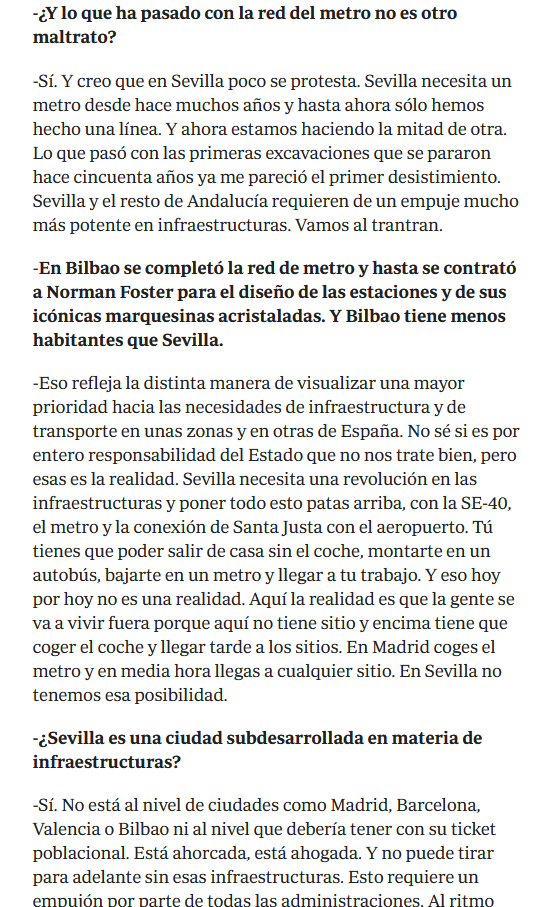 -¿Y lo que ha pasado con la red del metro no es otro maltrato?

-Sí. Y creo que en Sevilla poco se protesta. Sevilla necesita un metro desde hace muchos años y hasta ahora sólo hemos hecho una línea. Y ahora estamos haciendo la mitad de otra. Lo que pasó con las primeras excavaciones que se pararon hace cincuenta años ya me pareció el primer desistimiento. Sevilla y el resto de Andalucía requieren de un empuje mucho más potente en infraestructuras. Vamos al trantran.

-En Bilbao se completó la red de metro y hasta se contrató a Norman Foster para el diseño de las estaciones y de sus icónicas marquesinas acristaladas. Y Bilbao tiene menos habitantes que Sevilla.

-Eso refleja la distinta manera de visualizar una mayor prioridad hacia las necesidades de infraestructura y de transporte en unas zonas y en otras de España. No sé si es por entero responsabilidad del Estado que no nos trate bien, pero esas es la realidad. Sevilla necesita una revolución en las infraestructuras y poner todo esto patas arriba, con la SE-40, el metro y la conexión de Santa Justa con el aeropuerto. Tú tienes que poder salir de casa sin el coche, montarte en un autobús, bajarte en un metro y llegar a tu trabajo. Y eso hoy por hoy no es una realidad. Aquí la realidad es que la gente se va a vivir fuera porque aquí no tiene sitio y encima tiene que coger el coche y llegar tarde a los sitios. En Madrid coges el metro y en media hora llegas a cualquier sitio. En Sevilla no tenemos esa posibilidad.

-¿Sevilla es una ciudad subdesarrollada en materia de infraestructuras?

-Sí. No está al nivel de ciudades como Madrid, Barcelona, Valencia o Bilbao ni al nivel que debería tener con su ticket poblacional. Está ahorcada, está ahogada. Y no puede tirar para adelante sin esas infraestructuras. Esto requiere un empujón por parte de todas las administraciones. Al ritmo